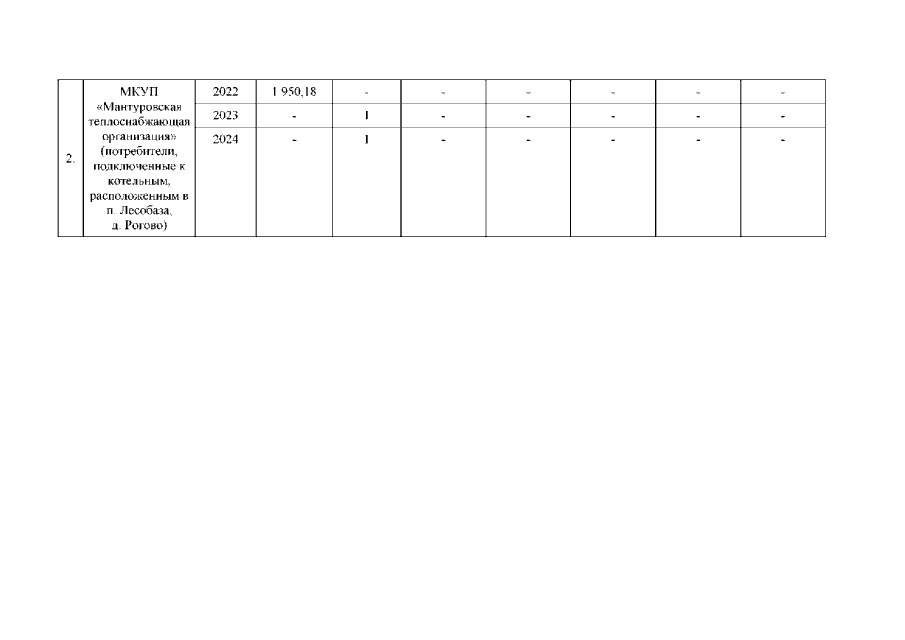 | 2. | МКУП «Мантуровская теплоснабжающая организация» (потребители, подключенные к котельным, расположенным в п. Лесобаза, д. Рогово) | 2022 | 1 950,18 | - | - | - | - | - | - |
|---|---|---|---|---|---|---|---|---|---|
| | | 2023 | - | 1 | - | - | - | - | - |
| | | 2024 | - | 1 | - | - | - | - | - |